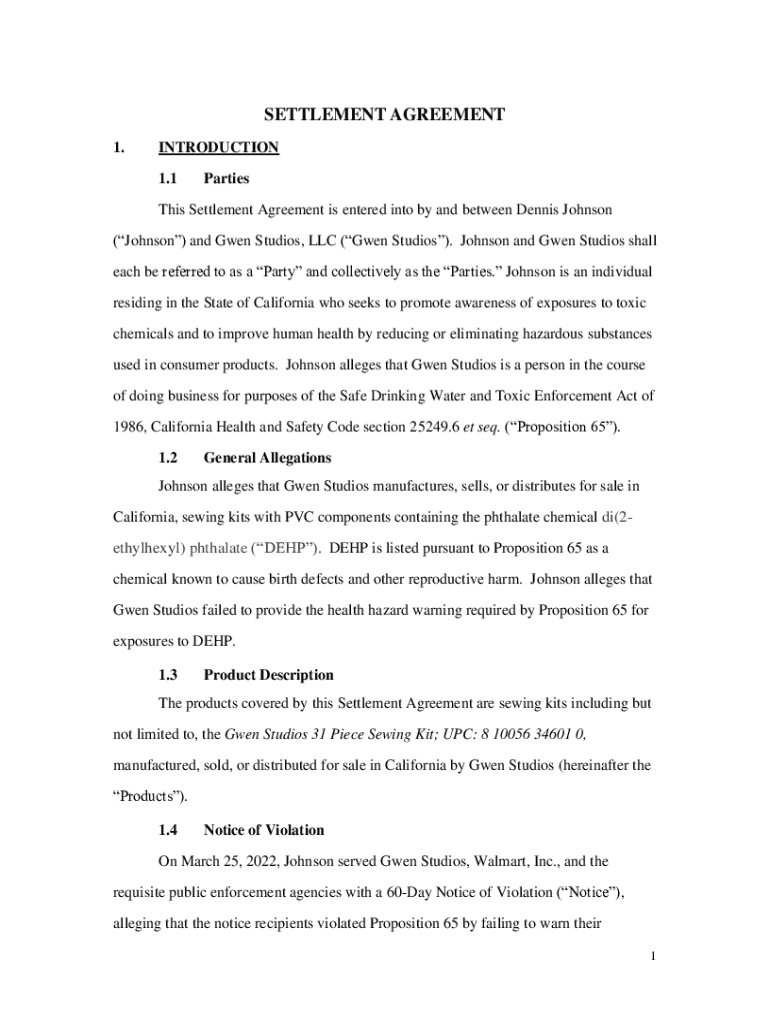 SETTLEMENT AGREEMENT

1. INTRODUCTION

1.1 Parties

This Settlement Agreement is entered into by and between Dennis Johnson (“Johnson”) and Gwen Studios, LLC (“Gwen Studios”). Johnson and Gwen Studios shall each be referred to as a “Party” and collectively as the “Parties.” Johnson is an individual residing in the State of California who seeks to promote awareness of exposures to toxic chemicals and to improve human health by reducing or eliminating hazardous substances used in consumer products. Johnson alleges that Gwen Studios is a person in the course of doing business for purposes of the Safe Drinking Water and Toxic Enforcement Act of 1986, California Health and Safety Code section 25249.6 et seq. (“Proposition 65”).

1.2 General Allegations

Johnson alleges that Gwen Studios manufactures, sells, or distributes for sale in California, sewing kits with PVC components containing the phthalate chemical di(2-ethylhexyl) phthalate (“DEHP”). DEHP is listed pursuant to Proposition 65 as a chemical known to cause birth defects and other reproductive harm. Johnson alleges that Gwen Studios failed to provide the health hazard warning required by Proposition 65 for exposures to DEHP.

1.3 Product Description

The products covered by this Settlement Agreement are sewing kits including but not limited to, the Gwen Studios 31 Piece Sewing Kit; UPC: 8 10056 34601 0, manufactured, sold, or distributed for sale in California by Gwen Studios (hereinafter the “Products”).

1.4 Notice of Violation

On March 25, 2022, Johnson served Gwen Studios, Walmart, Inc., and the requisite public enforcement agencies with a 60-Day Notice of Violation (“Notice”), alleging that the notice recipients violated Proposition 65 by failing to warn their

1